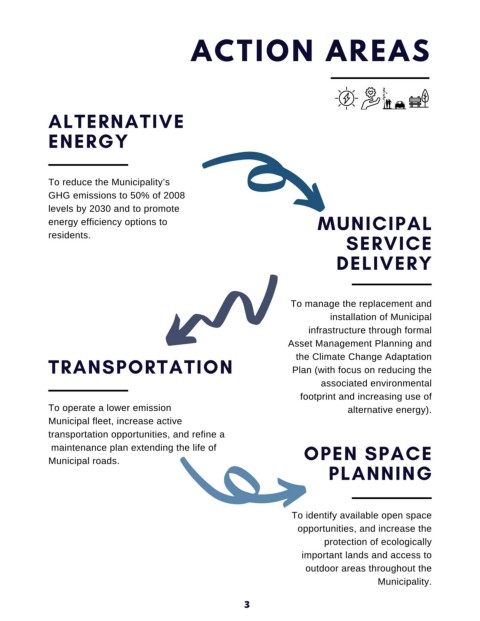 ACTION AREAS

ALTERNATIVE ENERGY

To reduce the Municipality's GHG emissions to 50% of 2008 levels by 2030 and to promote energy efficiency options to residents.

MUNICIPAL SERVICE DELIVERY

To manage the replacement and installation of Municipal infrastructure through formal Asset Management Planning and the Climate Change Adaptation Plan (with focus on reducing the associated environmental footprint and increasing use of alternative energy).

TRANSPORTATION

To operate a lower emission Municipal fleet, increase active transportation opportunities, and refine a maintenance plan extending the life of Municipal roads.

OPEN SPACE PLANNING

To identify available open space opportunities, and increase the protection of ecologically important lands and access to outdoor areas throughout the Municipality.

3